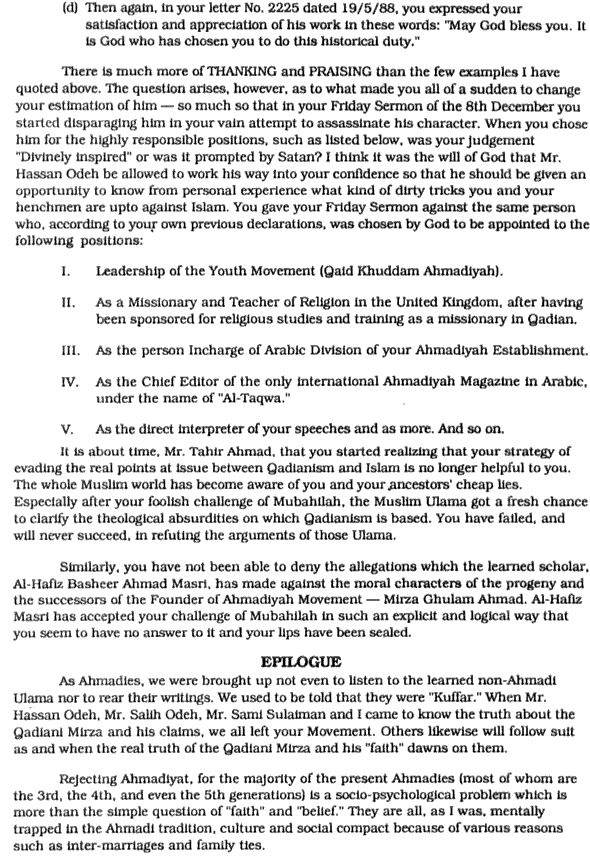 (d) Then again, in your letter No. 2225 dated 19/5/88, you expressed your satisfaction and appreciation of his work in these words: "May God bless you. It is God who has chosen you to do this historical duty."

There is much more of THANKING and PRAISING than the few examples I have quoted above. The question arises, however, as to what made you all of a sudden to change your estimation of him — so much so that in your Friday Sermon of the 8th December you started disparaging him in your vain attempt to assassinate his character. When you chose him for the highly responsible positions, such as listed below, was your judgement "Divinely inspired" or was it prompted by Satan? I think it was the will of God that Mr. Hassan Odeh be allowed to work his way into your confidence so that he should be given an opportunity to know from personal experience what kind of dirty tricks you and your henchmen are upto against Islam. You gave your Friday Sermon against the same person who, according to your own previous declarations, was chosen by God to be appointed to the following positions:

I. Leadership of the Youth Movement (Qaid Khuddam Ahmadiyah).

II. As a Missionary and Teacher of Religion in the United Kingdom, after having been sponsored for religious studies and training as a missionary in Qadian.

III. As the person Incharge of Arabic Division of your Ahmadiyah Establishment.

IV. As the Chief Editor of the only international Ahmadiyah Magazine in Arabic, under the name of "Al-Taqwa."

V. As the direct interpreter of your speeches and as more. And so on.

It is about time, Mr. Tahir Ahmad, that you started realizing that your strategy of evading the real points at issue between Qadianism and Islam is no longer helpful to you. The whole Muslim world has become aware of you and your ancestors' cheap lies. Especially after your foolish challenge of Mubahilah, the Muslim Ulama got a fresh chance to clarify the theological absurdities on which Qadianism is based. You have failed, and will never succeed, in refuting the arguments of those Ulama.

Similarly, you have not been able to deny the allegations which the learned scholar, Al-Hafiz Basheer Ahmad Masri, has made against the moral characters of the progeny and the successors of the Founder of Ahmadiyah Movement — Mirza Ghulam Ahmad. Al-Hafiz Masri has accepted your challenge of Mubahilah in such an explicit and logical way that you seem to have no answer to it and your lips have been sealed.

EPILOGUE

As Ahmadies, we were brought up not even to listen to the learned non-Ahmadi Ulama nor to rear their writings. We used to be told that they were "Kuffar." When Mr. Hassan Odeh, Mr. Salih Odeh, Mr. Sami Sulaiman and I came to know the truth about the Qadiani Mirza and his claims, we all left your Movement. Others likewise will follow suit as and when the real truth of the Qadiani Mirza and his "faith" dawns on them.

Rejecting Ahmadiyat, for the majority of the present Ahmadies (most of whom are the 3rd, the 4th, and even the 5th generations) is a socio-psychological problem which is more than the simple question of "faith" and "belief." They are all, as I was, mentally trapped in the Ahmadi tradition, culture and social compact because of various reasons such as inter-marriages and family ties.